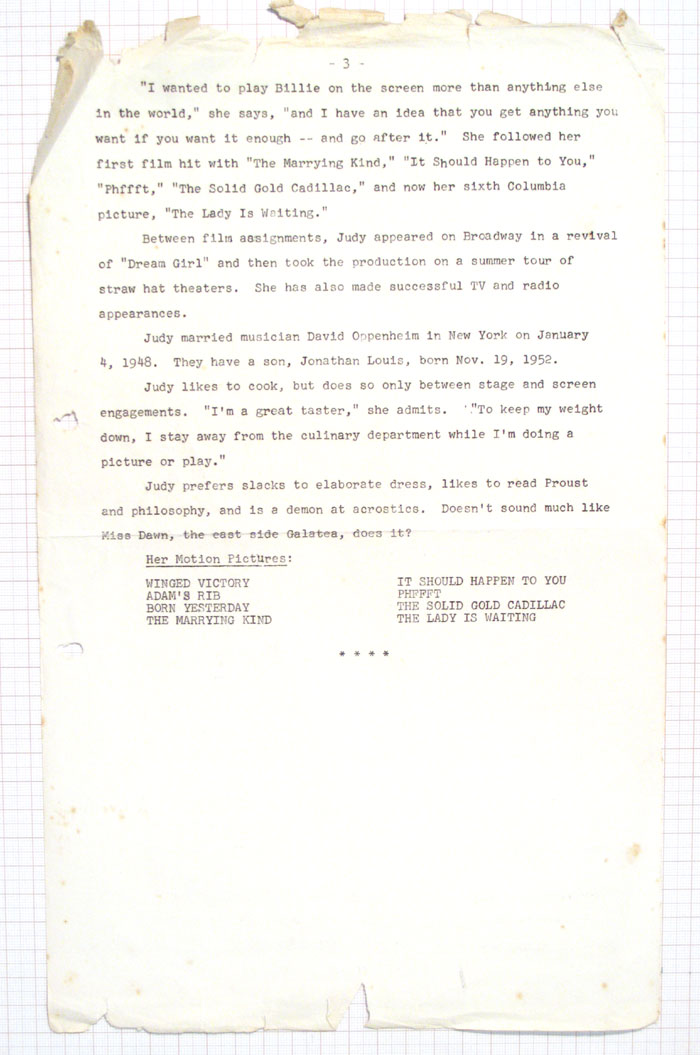 - 3 -

"I wanted to play Billie on the screen more than anything else in the world," she says, "and I have an idea that you get anything you want if you want it enough -- and go after it." She followed her first film hit with "The Marrying Kind," "It Should Happen to You," "Phffft," "The Solid Gold Cadillac," and now her sixth Columbia picture, "The Lady Is Waiting."

Between film assignments, Judy appeared on Broadway in a revival of "Dream Girl" and then took the production on a summer tour of straw hat theaters. She has also made successful TV and radio appearances.

Judy married musician David Oppenheim in New York on January 4, 1948. They have a son, Jonathan Louis, born Nov. 19, 1952.

Judy likes to cook, but does so only between stage and screen engagements. "I'm a great taster," she admits. "To keep my weight down, I stay away from the culinary department while I'm doing a picture or play."

Judy prefers slacks to elaborate dress, likes to read Proust and philosophy, and is a demon at acrostics. Doesn't sound much like Miss Dawn, the east side Galatea, does it?

Her Motion Pictures:

WINGED VICTORY
ADAM'S RIB
BORN YESTERDAY
THE MARRYING KIND

IT SHOULD HAPPEN TO YOU
PHFFFT
THE SOLID GOLD CADILLAC
THE LADY IS WAITING

* * * *